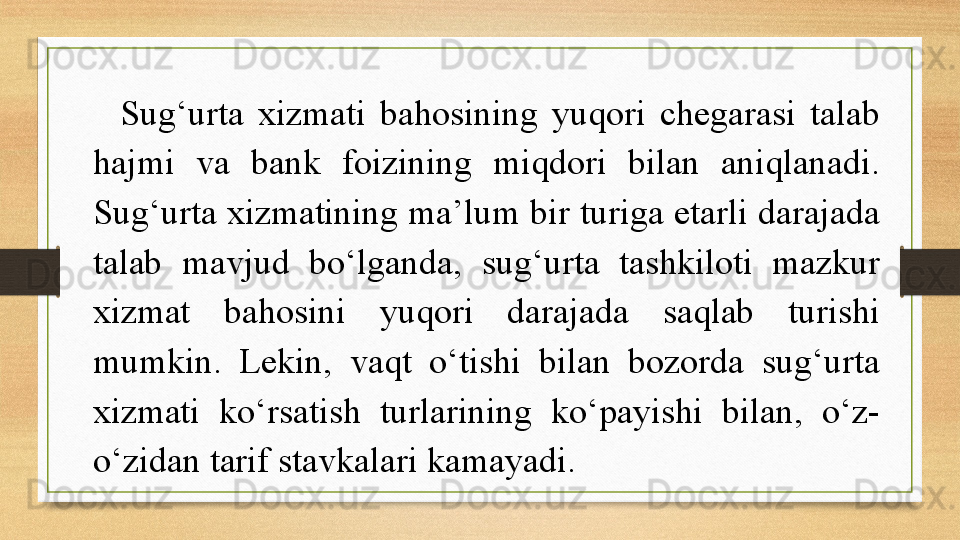 Sug'urta xizmati bahosining yuqori chegarasi talab hajmi va bank foizining miqdori bilan aniqlanadi. Sug'urta xizmatining ma'lum bir turiga etarli darajada talab mavjud bo'lganda, sug'urta tashkiloti mazkur xizmat bahosini yuqori darajada saqlab turishi mumkin. Lekin, vaqt o'tishi bilan bozorda sug'urta xizmati ko'rsatish turlarining ko'payishi bilan, o'z-o'zidan tarif stavkalari kamayadi.

Docx.uz